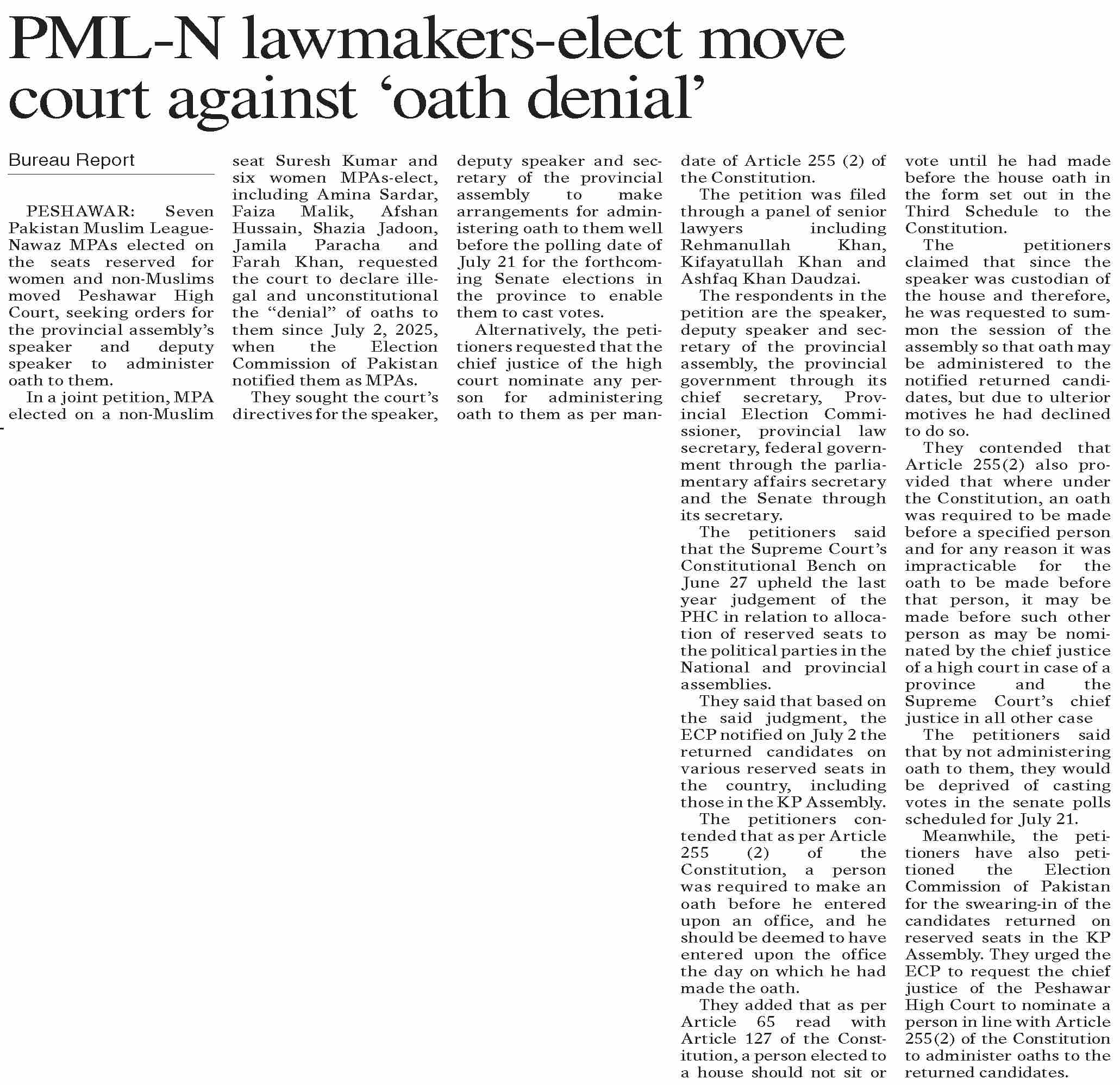 PML-N lawmakers-elect move court against ‘oath denial’

Bureau Report

PESHAWAR: Seven Pakistan Muslim League-Nawaz MPAs elected on the seats reserved for women and non-Muslims moved Peshawar High Court, seeking orders for the provincial assembly’s speaker and deputy speaker to administer oath to them.

In a joint petition, MPA elected on a non-Muslim seat Suresh Kumar and six women MPAs-elect, including Amina Sardar, Faiza Malik, Afshan Hussain, Shazia Jadoon, Jamila Paracha and Farah Khan, requested the court to declare illegal and unconstitutional the “denial” of oaths to them since July 2, 2025, when the Election Commission of Pakistan notified them as MPAs.

They sought the court’s directives for the speaker, deputy speaker and secretary of the provincial assembly to make arrangements for administering oath to them well before the polling date of July 21 for the forthcoming Senate elections in the province to enable them to cast votes.

Alternatively, the petitioners requested that the chief justice of the high court nominate any person for administering oath to them as per mandate of Article 255 (2) of the Constitution.

The petition was filed through a panel of senior lawyers including Rehmanullah Khan, Kifayatullah Khan and Ashfaq Khan Daudzai.

The respondents in the petition are the speaker, deputy speaker and secretary of the provincial assembly, the provincial government through its chief secretary, Provincial Election Commissioner, provincial law secretary, federal government through the parliamentary affairs secretary and the Senate through its secretary.

The petitioners said that the Supreme Court’s Constitutional Bench on June 27 upheld the last year judgement of the PHC in relation to allocation of reserved seats to the political parties in the National and provincial assemblies.

They said that based on the said judgment, the ECP notified on July 2 the returned candidates on various reserved seats in the country, including those in the KP Assembly.

The petitioners contended that as per Article 255 (2) of the Constitution, a person was required to make an oath before he entered upon an office, and he should be deemed to have entered upon the office the day on which he had made the oath.

They added that as per Article 65 read with Article 127 of the Constitution, a person elected to a house should not sit or vote until he had made before the house oath in the form set out in the Third Schedule to the Constitution.

The petitioners claimed that since the speaker was custodian of the house and therefore, he was requested to summon the session of the assembly so that oath may be administered to the notified returned candidates, but due to ulterior motives he had declined to do so.

They contended that Article 255(2) also provided that where under the Constitution, an oath was required to be made before a specified person and for any reason it was impracticable for the oath to be made before that person, it may be made before such other person as may be nominated by the chief justice of a high court in case of a province and the Supreme Court’s chief justice in all other case

The petitioners said that by not administering oath to them, they would be deprived of casting votes in the senate polls scheduled for July 21.

Meanwhile, the petitioners have also petitioned the Election Commission of Pakistan for the swearing-in of the candidates returned on reserved seats in the KP Assembly. They urged the ECP to request the chief justice of the Peshawar High Court to nominate a person in line with Article 255(2) of the Constitution to administer oaths to the returned candidates.